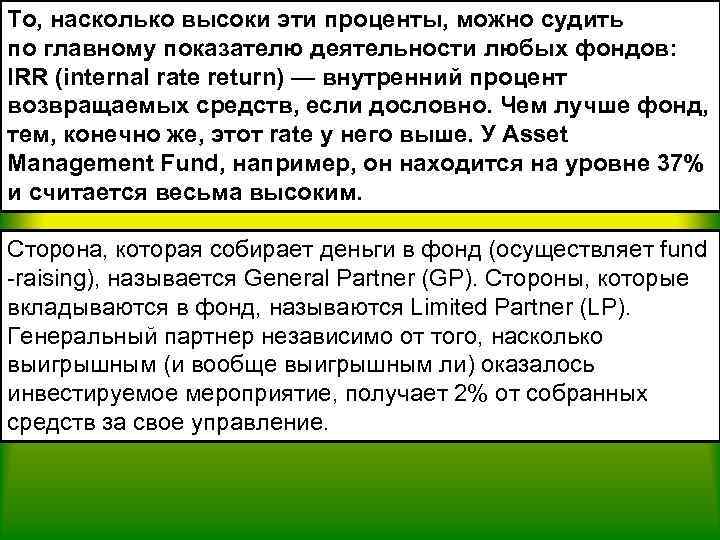 То, насколько высоки эти проценты, можно судить по главному показателю деятельности любых фондов: IRR (internal rate return) — внутренний процент возвращаемых средств, если дословно. Чем лучше фонд, тем, конечно же, этот rate у него выше. У Asset Management Fund, например, он находится на уровне 37% и считается весьма высоким.

Сторона, которая собирает деньги в фонд (осуществляет fund -raising), называется General Partner (GP). Стороны, которые вкладываются в фонд, называются Limited Partner (LP). Генеральный партнер независимо от того, насколько выигрышным (и вообще выигрышным ли) оказалось инвестируемое мероприятие, получает 2% от собранных средств за свое управление.